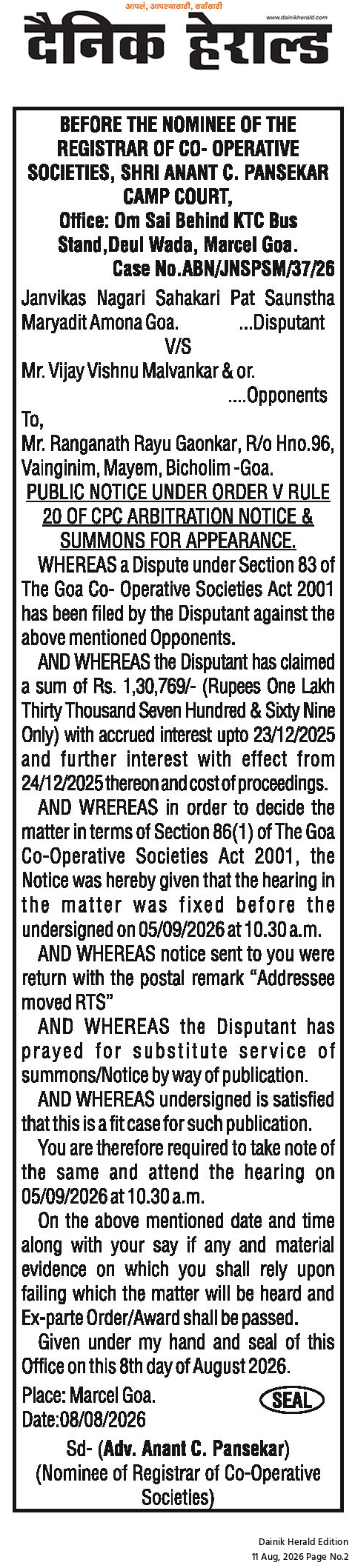 आपलं, आपल्यासाठी, सर्वांसाठी
www.dainikherald.com
दैनिक हेराल्ड

BEFORE THE NOMINEE OF THE REGISTRAR OF CO- OPERATIVE SOCIETIES, SHRI ANANT C. PANSEKAR CAMP COURT,
Office: Om Sai Behind KTC Bus Stand,Deul Wada, Marcel Goa.
Case No.ABN/JNSPSM/37/26

Janvikas Nagari Sahakari Pat Saunstha Maryadit Amona Goa. ...Disputant
V/S
Mr. Vijay Vishnu Malvankar & or. ....Opponents

To,
Mr. Ranganath Rayu Gaonkar, R/o Hno.96, Vainginim, Mayem, Bicholim -Goa.

PUBLIC NOTICE UNDER ORDER V RULE 20 OF CPC ARBITRATION NOTICE & SUMMONS FOR APPEARANCE.

WHEREAS a Dispute under Section 83 of The Goa Co- Operative Societies Act 2001 has been filed by the Disputant against the above mentioned Opponents.

AND WHEREAS the Disputant has claimed a sum of Rs. 1,30,769/- (Rupees One Lakh Thirty Thousand Seven Hundred & Sixty Nine Only) with accrued interest upto 23/12/2025 and further interest with effect from 24/12/2025 thereon and cost of proceedings.

AND WREREAS in order to decide the matter in terms of Section 86(1) of The Goa Co-Operative Societies Act 2001, the Notice was hereby given that the hearing in the matter was fixed before the undersigned on 05/09/2026 at 10.30 a.m.

AND WHEREAS notice sent to you were return with the postal remark “Addressee moved RTS”

AND WHEREAS the Disputant has prayed for substitute service of summons/Notice by way of publication.

AND WHEREAS undersigned is satisfied that this is a fit case for such publication.

You are therefore required to take note of the same and attend the hearing on 05/09/2026 at 10.30 a.m.

On the above mentioned date and time along with your say if any and material evidence on which you shall rely upon failing which the matter will be heard and Ex-parte Order/Award shall be passed.

Given under my hand and seal of this Office on this 8th day of August 2026.

Place: Marcel Goa.
Date:08/08/2026
SEAL

Sd- (Adv. Anant C. Pansekar)
(Nominee of Registrar of Co-Operative Societies)

Dainik Herald Edition
11 Aug, 2026 Page No.2